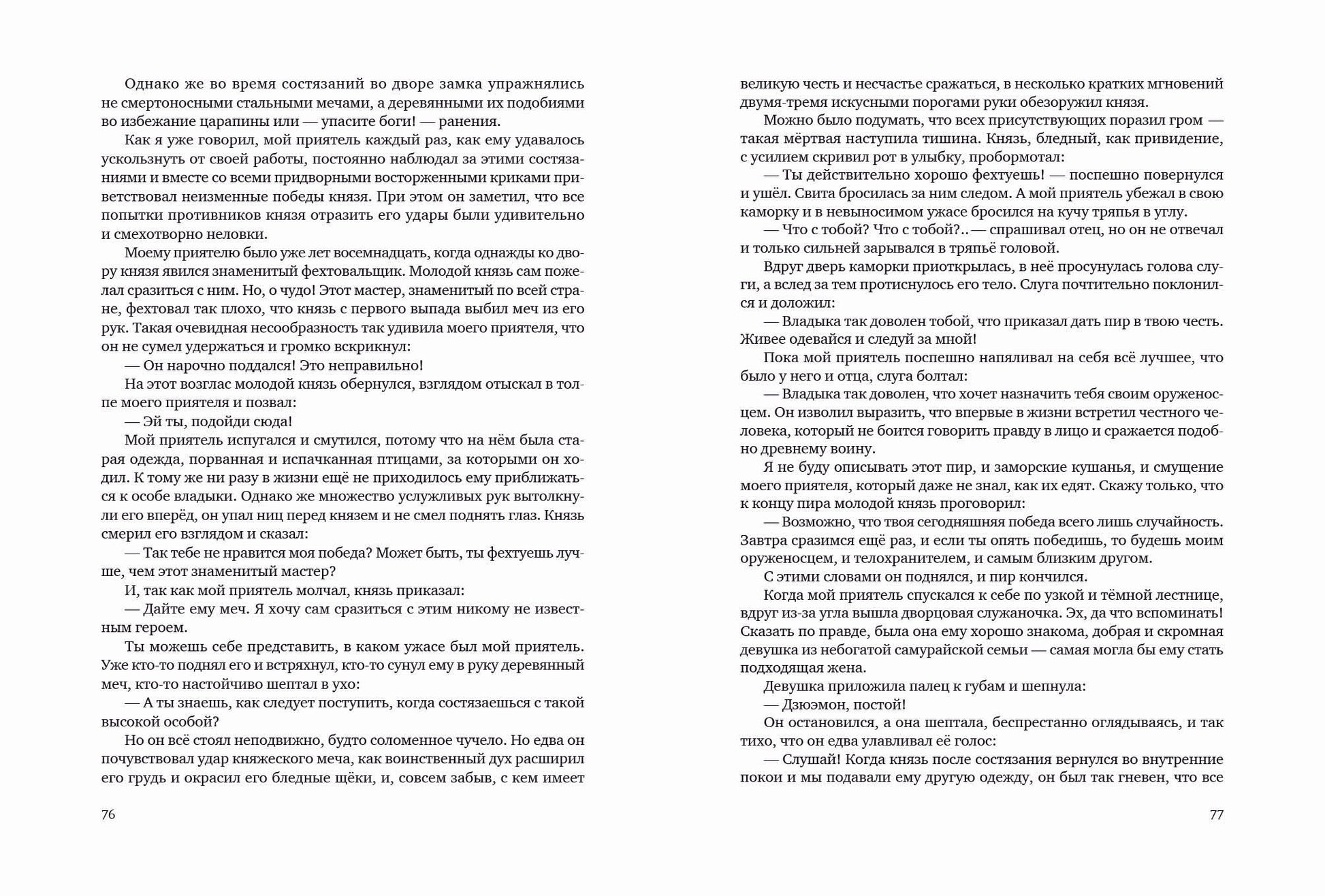 Однако же во время состязаний во дворе замка упражнялись не смертоносными стальными мечами, а деревянными их подобиями во избежание царапины или — упасите боги! — ранения.

Как я уже говорил, мой приятель каждый раз, как ему удавалось ускользнуть от своей работы, постоянно наблюдал за этими состязаниями и вместе со всеми придворными восторженными криками приветствовал неизменные победы князя. При этом он заметил, что все попытки противников князя отразить его удары были удивительно и смехотворно неловки.

Моему приятелю было уже лет восемнадцать, когда однажды ко двору князя явился знаменитый фехтовальщик. Молодой князь сам пожелал сразиться с ним. Но, о чудо! Этот мастер, знаменитый по всей стране, фехтовал так плохо, что князь с первого выпада выбил меч из его рук. Такая очевидная несообразность так удивила моего приятеля, что он не сумел удержаться и громко вскрикнул:

— Он нарочно поддался! Это неправильно!

На этот возглас молодой князь обернулся, взглядом отыскал в толпе моего приятеля и позвал:

— Эй ты, подойди сюда!

Мой приятель испугался и смутился, потому что на нём была старая одежда, порванная и испачканная птицами, за которыми он ходил. К тому же ни разу в жизни ещё не приходилось ему приближаться к особе владыки. Однако же множество услужливых рук вытолкнули его вперёд, он упал ниц перед князем и не смел поднять глаз. Князь смерил его взглядом и сказал:

— Так тебе не нравится моя победа? Может быть, ты фехтуешь лучше, чем этот знаменитый мастер?

И, так как мой приятель молчал, князь приказал:

— Дайте ему меч. Я хочу сам сразиться с этим никому не известным героем.

Ты можешь себе представить, в каком ужасе был мой приятель. Уже кто-то поднял его и встряхнул, кто-то сунул ему в руку деревянный меч, кто-то настойчиво шептал в ухо:

— А ты знаешь, как следует поступить, когда состязаешься с такой высокой особой?

Но он всё стоял неподвижно, будто соломенное чучело. Но едва он почувствовал удар княжеского меча, как воинственный дух расширил его грудь и окрасил его бледные щёки, и, совсем забыв, с кем имеет

76

великую честь и несчастье сражаться, в несколько кратких мгновений двумя-тремя искусными порогами руки обезоружил князя.

Можно было подумать, что всех присутствующих поразил гром — такая мёртвая наступила тишина. Князь, бледный, как привидение, с усилием скривил рот в улыбку, пробормотал:

— Ты действительно хорошо фехтуешь! — поспешно повернулся и ушёл. Свита бросилась за ним следом. А мой приятель убежал в свою каморку и в невыносимом ужасе бросился на кучу тряпья в углу.

— Что с тобой? Что с тобой?.. — спрашивал отец, но он не отвечал и только сильней зарывался в тряпьё головой.

Вдруг дверь каморки приоткрылась, в неё просунулась голова слуги, а вслед за тем протиснулось его тело. Слуга почтительно поклонился и доложил:

— Владыка так доволен тобой, что приказал дать пир в твою честь. Живее одевайся и следуй за мной!

Пока мой приятель поспешно напяливал на себя всё лучшее, что было у него и отца, слуга болтал:

— Владыка так доволен, что хочет назначить тебя своим оруженосцем. Он изволил выразить, что впервые в жизни встретил честного человека, который не боится говорить правду в лицо и сражается подобно древнему воину.

Я не буду описывать этот пир, и заморские кушанья, и смущение моего приятеля, который даже не знал, как их едят. Скажу только, что к концу пира молодой князь проговорил:

— Возможно, что твоя сегодняшняя победа всего лишь случайность. Завтра сразимся ещё раз, и если ты опять победишь, то будешь моим оруженосцем, и телохранителем, и самым близким другом.

С этими словами он поднялся, и пир кончился.

Когда мой приятель спускался к себе по узкой и тёмной лестнице, вдруг из-за угла вышла дворцовая служаночка. Эх, да что вспоминать! Сказать по правде, была она ему хорошо знакома, добрая и скромная девушка из небогатой самурайской семьи — самая могла бы ему стать подходящая жена.

Девушка приложила палец к губам и шепнула:

— Дзюэмон, постой!

Он остановился, а она шептала, беспрестанно оглядываясь, и так тихо, что он едва улавливал её голос:

— Слушай! Когда князь после состязания вернулся во внутренние покои и мы подавали ему другую одежду, он был так гневен, что все

77